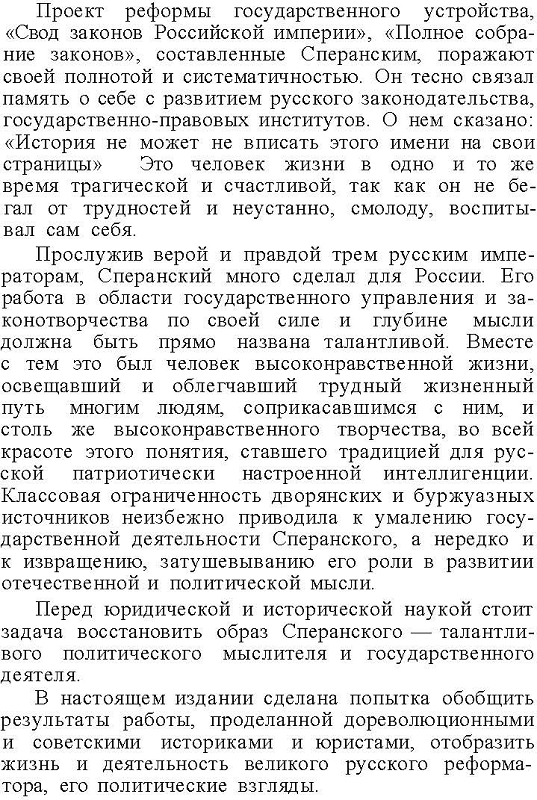 Проект реформы государственного устройства, «Свод законов Российской империи», «Полное собрание законов», составленные Сперанским, поражают своей полнотой и систематичностью. Он тесно связал память о себе с развитием русского законодательства, государственно-правовых институтов. О нем сказано: «История не может не вписать этого имени на свои страницы» Это человек жизни в одно и то же время трагической и счастливой, так как он не бегал от трудностей и неустанно, смолоду, воспитывал сам себя.

Прослужив верой и правдой трем русским императорам, Сперанский много сделал для России. Его работа в области государственного управления и законотворчества по своей силе и глубине мысли должна быть прямо названа талантливой. Вместе с тем это был человек высоконравственной жизни, освещавший и облегчавший трудный жизненный путь многим людям, соприкасавшимся с ним, и столь же высоконравственного творчества, во всей красоте этого понятия, ставшего традицией для русской патриотически настроенной интеллигенции. Классовая ограниченность дворянских и буржуазных источников неизбежно приводила к умалению государственной деятельности Сперанского, а нередко и к извращению, затушевыванию его роли в развитии отечественной и политической мысли.

Перед юридической и исторической наукой стоит задача восстановить образ Сперанского — талантливого политического мыслителя и государственного деятеля.

В настоящем издании сделана попытка обобщить результаты работы, проделанной дореволюционными и советскими историками и юристами, отобразить жизнь и деятельность великого русского реформатора, его политические взгляды.